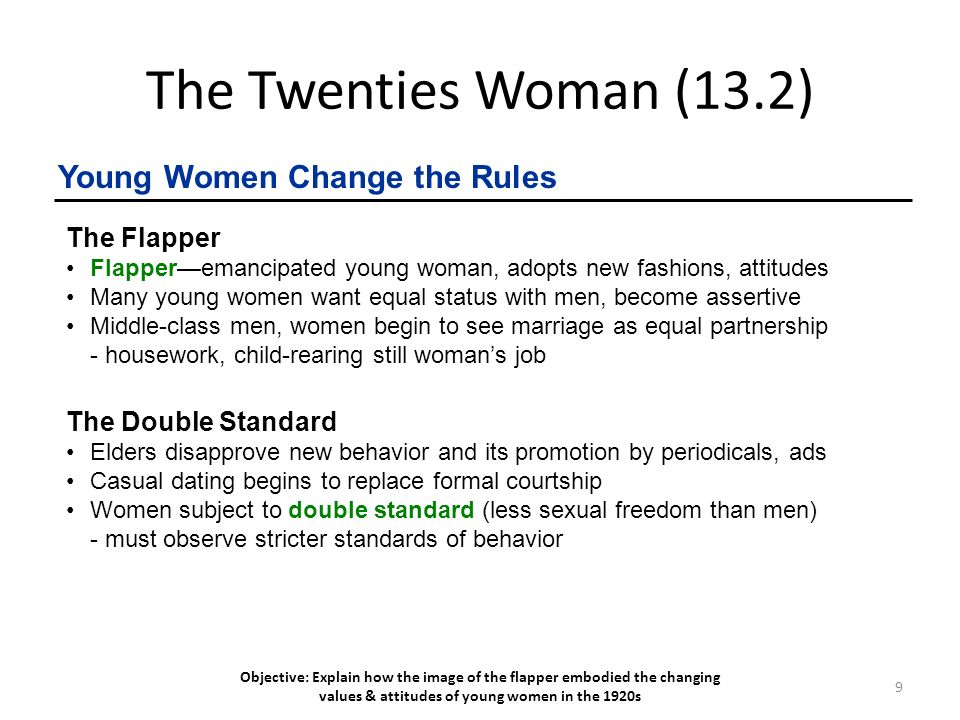 The Twenties Woman (13.2)

Young Women Change the Rules

The Flapper
• Flapper—emancipated young woman, adopts new fashions, attitudes
• Many young women want equal status with men, become assertive
• Middle-class men, women begin to see marriage as equal partnership
- housework, child-rearing still woman's job

The Double Standard
• Elders disapprove new behavior and its promotion by periodicals, ads
• Casual dating begins to replace formal courtship
• Women subject to double standard (less sexual freedom than men)
- must observe stricter standards of behavior

Objective: Explain how the image of the flapper embodied the changing values & attitudes of young women in the 1920s

9